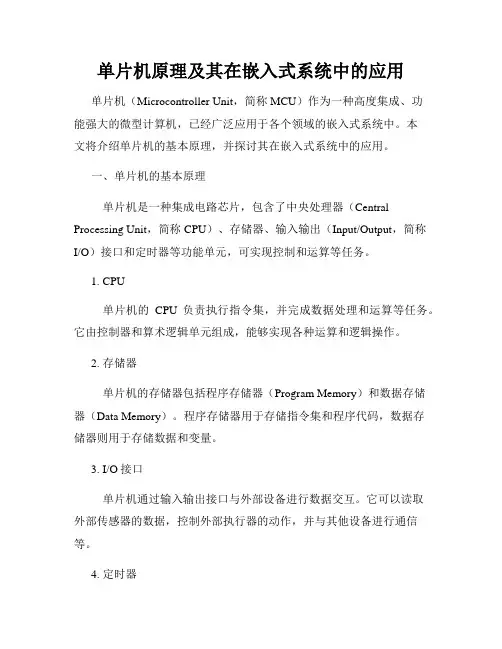 单片机原理及其在嵌入式系统中的应用

单片机（Microcontroller Unit，简称 MCU）作为一种高度集成、功能强大的微型计算机，已经广泛应用于各个领域的嵌入式系统中。本文将介绍单片机的基本原理，并探讨其在嵌入式系统中的应用。

一、单片机的基本原理

单片机是一种集成电路芯片，包含了中央处理器（Central Processing Unit，简称 CPU）、存储器、输入输出（Input/Output，简称 I/O）接口和定时器等功能单元，可实现控制和运算等任务。

1. CPU

单片机的 CPU 负责执行指令集，并完成数据处理和运算等任务。它由控制器和算术逻辑单元组成，能够实现各种运算和逻辑操作。

2. 存储器

单片机的存储器包括程序存储器（Program Memory）和数据存储器（Data Memory）。程序存储器用于存储指令集和程序代码，数据存储器则用于存储数据和变量。

3. I/O 接口

单片机通过输入输出接口与外部设备进行数据交互。它可以读取外部传感器的数据，控制外部执行器的动作，并与其他设备进行通信等。

4. 定时器